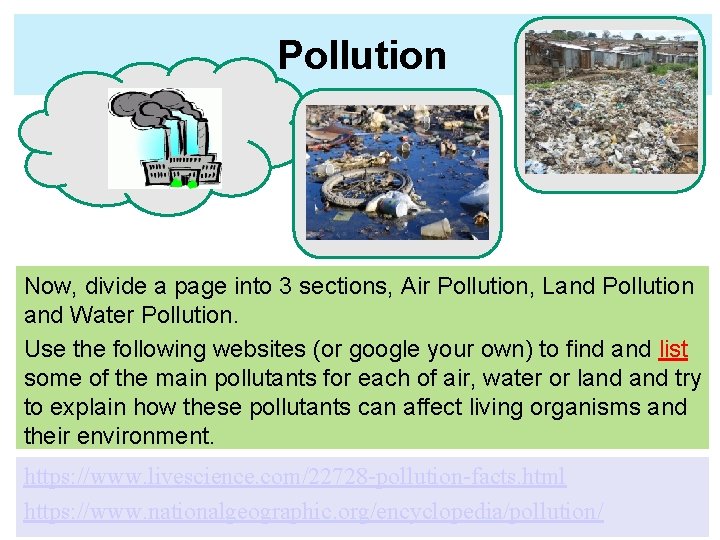 Pollution

Now, divide a page into 3 sections, Air Pollution, Land Pollution and Water Pollution.

Use the following websites (or google your own) to find and list some of the main pollutants for each of air, water or land and try to explain how these pollutants can affect living organisms and their environment.

https://www.livescience.com/22728-pollution-facts.html

https://www.nationalgeographic.org/encyclopedia/pollution/